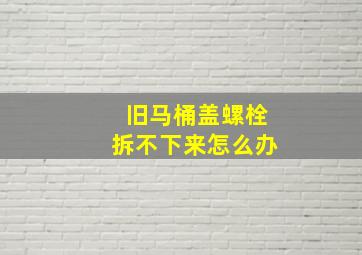 旧马桶盖螺栓
拆不下来怎么办